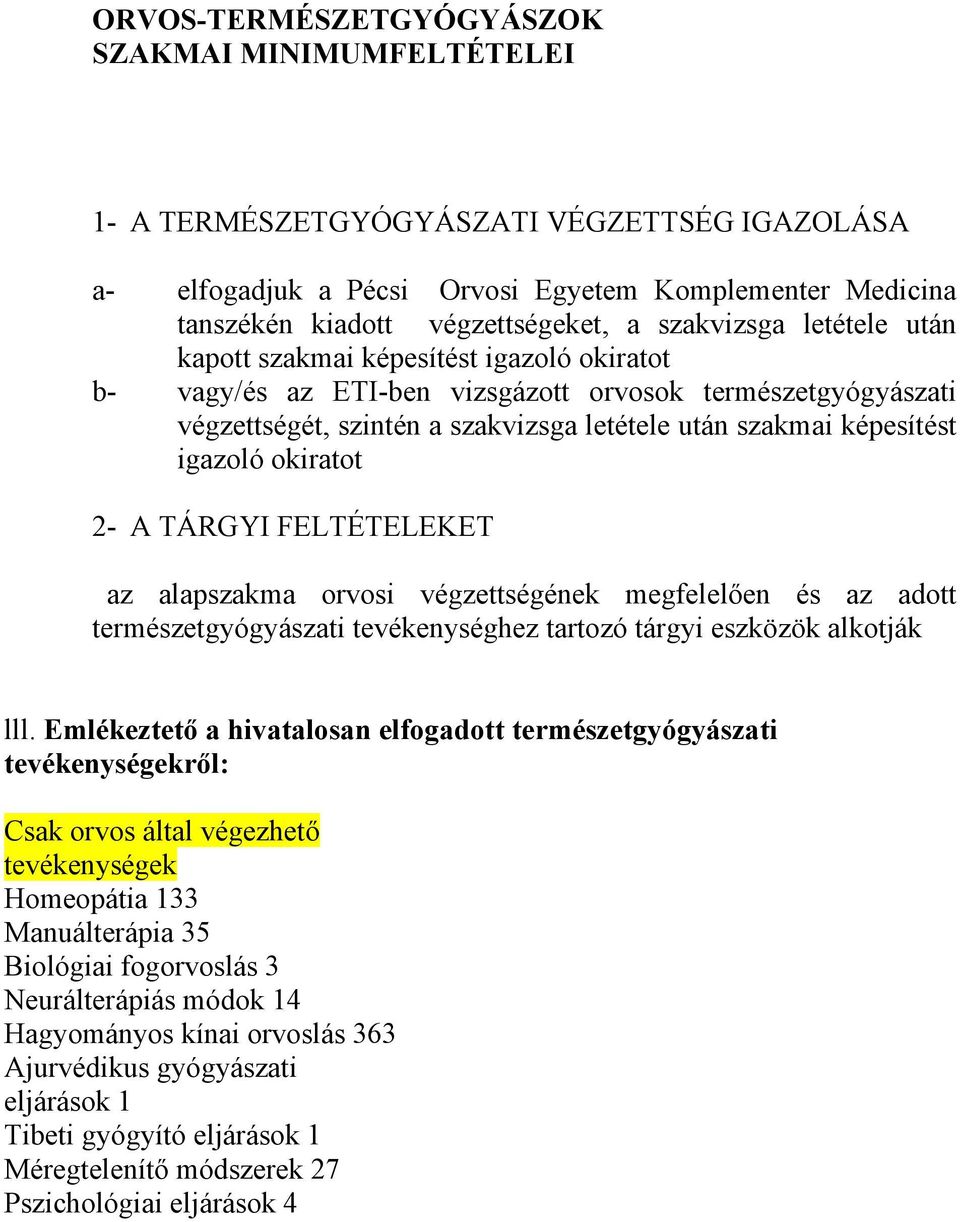 ORVOS-TERMÉSZETGYÓGYÁSZOK SZAKMAI MINIMUMFELTÉTELEI

1- A TERMÉSZETGYÓGYÁSZATI VÉGZETTSÉG IGAZOLÁSA

a- elfogadjuk a Pécsi Orvosi Egyetem Komplementer Medicina tanszékén kiadott végzettségeket, a szakvizsga letétele után kapott szakmai képesítést igazoló okiratot

b- vagy/és az ETI-ben vizsgázott orvosok természetgyógyászati végzettségét, szintén a szakvizsga letétele után szakmai képesítést igazoló okiratot

2- A TÁRGYI FELTÉTELEKET

az alapszakma orvosi végzettségének megfelelően és az adott természetgyógyászati tevékenységhez tartozó tárgyi eszközök alkotják

lll. Emlékeztető a hivatalosan elfogadott természetgyógyászati tevékenységekről:

Csak orvos által végezhető tevékenységek
Homeopátia 133
Manuálterápia 35
Biológiai fogorvoslás 3
Neurálterápiás módok 14
Hagyományos kínai orvoslás 363
Ajurvédikus gyógyászati eljárások 1
Tibeti gyógyító eljárások 1
Méregtelenítő módszerek 27
Pszichológiai eljárások 4